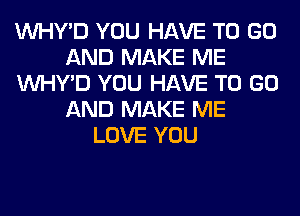 WHY'D YOU HAVE TO GO
AND MAKE ME
WHY'D YOU HAVE TO GO
AND MAKE ME
LOVE YOU